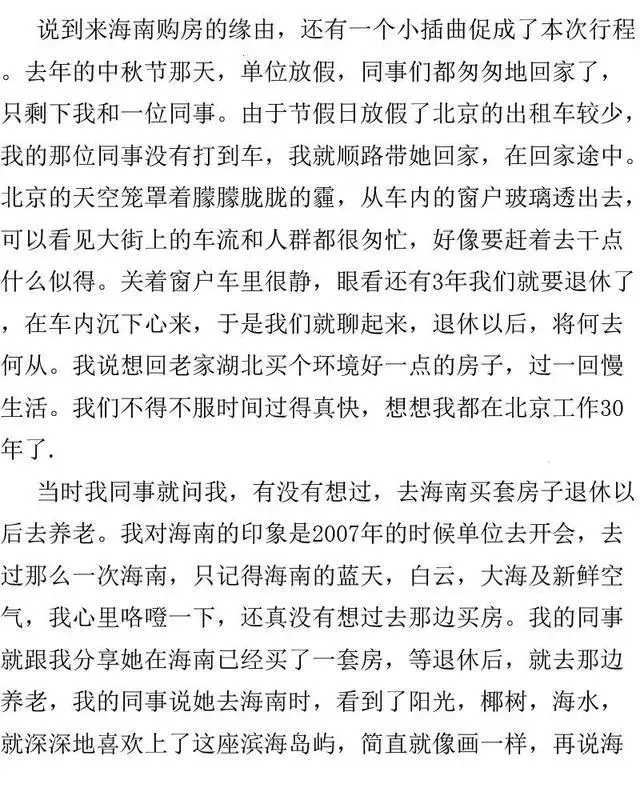 说到来海南购房的缘由，还有一个小插曲促成了本次行程。去年的中秋节那天，单位放假，同事们都匆匆地回家了，只剩下我和一位同事。由于节假日放假了北京的出租车较少，我的那位同事没有打到车，我就顺路带她回家，在回家途中。北京的天空笼罩着朦朦胧胧的霾，从车内的窗户玻璃透出去，可以看见大街上的车流和人群都很匆忙，好像要赶着去干点什么似得。关着窗户车里很静，眼看还有3年我们就要退休了，在车内沉下心来，于是我们就聊起来，退休以后，将何去何从。我说想回老家湖北买个环境好一点的房子，过一回慢生活。我们不得不服时间过得真快，想想我都在北京工作30年了.

当时我同事就问我，有没有想过，去海南买套房子退休以后去养老。我对海南的印象是2007年的时候单位去开会，去过那么一次海南，只记得海南的蓝天，白云，大海及新鲜空气，我心里咯噔一下，还真没有想过去那边买房。我的同事就跟我分享她在海南已经买了一套房，等退休后，就去那边养老，我的同事说她去海南时，看到了阳光，椰树，海水，就深深地喜欢上了这座滨海岛屿，简直就像画一样，再说海